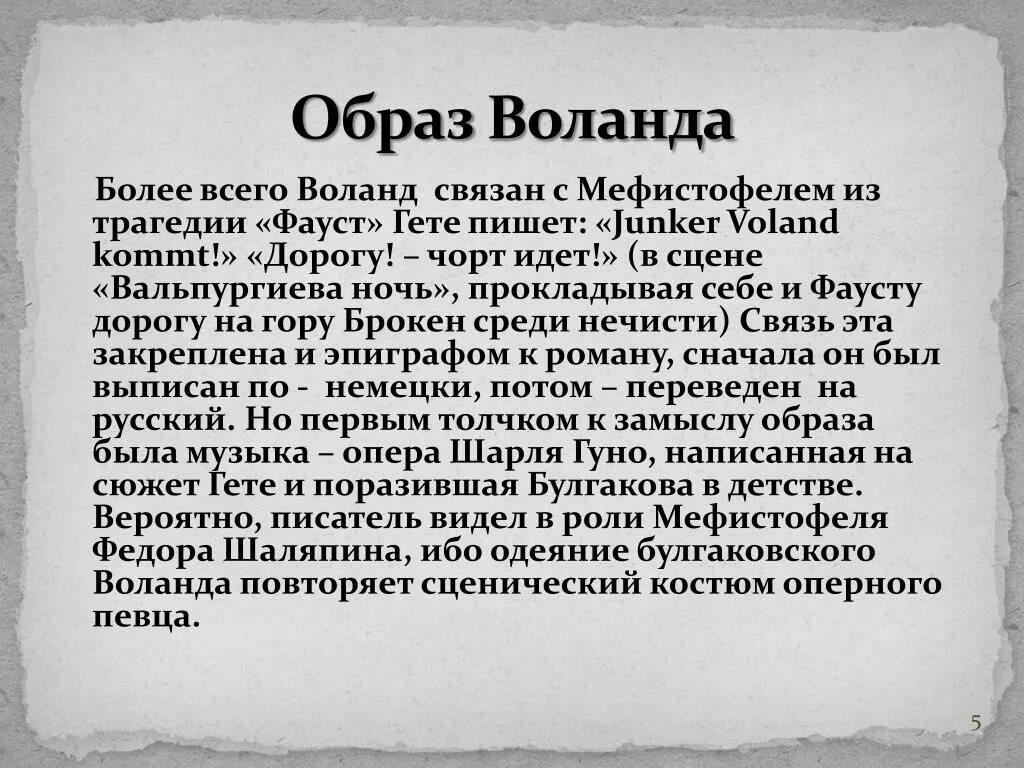 Образ Воланда

Более всего Воланд  связан с Мефистофелем из трагедии «Фауст» Гете пишет: «Junker Voland kommt!» «Дорогу! – чорт идет!» (в сцене «Вальпургиева ночь», прокладывая себе и Фаусту дорогу на гору Брокен среди нечисти) Связь эта закреплена и эпиграфом к роману, сначала он был выписан по -  немецки, потом – переведен  на русский. Но первым толчком к замыслу образа была музыка – опера Шарля Гуно, написанная на сюжет Гете и поразившая Булгакова в детстве. Вероятно, писатель видел в роли Мефистофеля Федора Шаляпина, ибо одеяние булгаковского Воланда повторяет сценический костюм оперного певца.

5